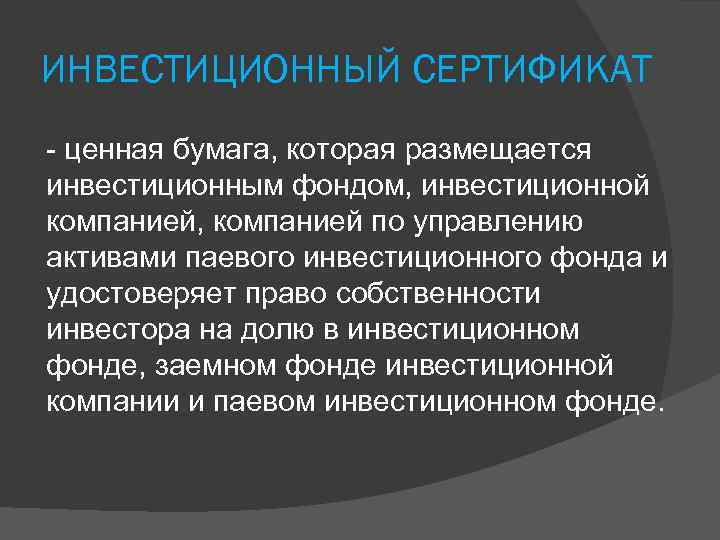 ИНВЕСТИЦИОННЫЙ СЕРТИФИКАТ

- ценная бумага, которая размещается инвестиционным фондом, инвестиционной компанией, компанией по управлению активами паевого инвестиционного фонда и удостоверяет право собственности инвестора на долю в инвестиционном фонде, заемном фонде инвестиционной компании и паевом инвестиционном фонде.